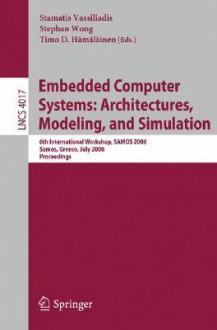 Stamatis Vassiliadis
Stephan Wong
Timo D. Hämäläinen (Eds.)

LNCS 4017

Embedded Computer Systems: Architectures, Modeling, and Simulation

6th International Workshop, SAMOS 2006
Samos, Greece, July 2006
Proceedings

Springer